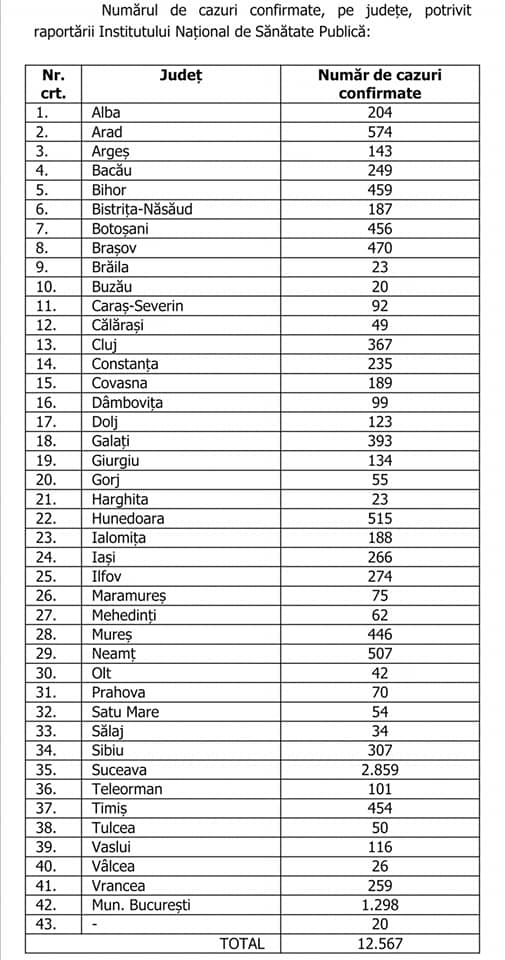 Numărul de cazuri confirmate, pe județe, potrivit raportării Institutului Național de Sănătate Publică:

| Nr. crt. | Județ | Număr de cazuri confirmate |
|---|---|---|
| 1. | Alba | 204 |
| 2. | Arad | 574 |
| 3. | Argeș | 143 |
| 4. | Bacău | 249 |
| 5. | Bihor | 459 |
| 6. | Bistrița-Năsăud | 187 |
| 7. | Botoșani | 456 |
| 8. | Brașov | 470 |
| 9. | Brăila | 23 |
| 10. | Buzău | 20 |
| 11. | Caraș-Severin | 92 |
| 12. | Călărași | 49 |
| 13. | Cluj | 367 |
| 14. | Constanța | 235 |
| 15. | Covasna | 189 |
| 16. | Dâmbovița | 99 |
| 17. | Dolj | 123 |
| 18. | Galați | 393 |
| 19. | Giurgiu | 134 |
| 20. | Gorj | 55 |
| 21. | Harghita | 23 |
| 22. | Hunedoara | 515 |
| 23. | Ialomița | 188 |
| 24. | Iași | 266 |
| 25. | Ilfov | 274 |
| 26. | Maramureș | 75 |
| 27. | Mehedinți | 62 |
| 28. | Mureș | 446 |
| 29. | Neamț | 507 |
| 30. | Olt | 42 |
| 31. | Prahova | 70 |
| 32. | Satu Mare | 54 |
| 33. | Sălaj | 34 |
| 34. | Sibiu | 307 |
| 35. | Suceava | 2.859 |
| 36. | Teleorman | 101 |
| 37. | Timiș | 454 |
| 38. | Tulcea | 50 |
| 39. | Vaslui | 116 |
| 40. | Vâlcea | 26 |
| 41. | Vrancea | 259 |
| 42. | Mun. București | 1.298 |
| 43. | - | 20 |
| | TOTAL | 12.567 |